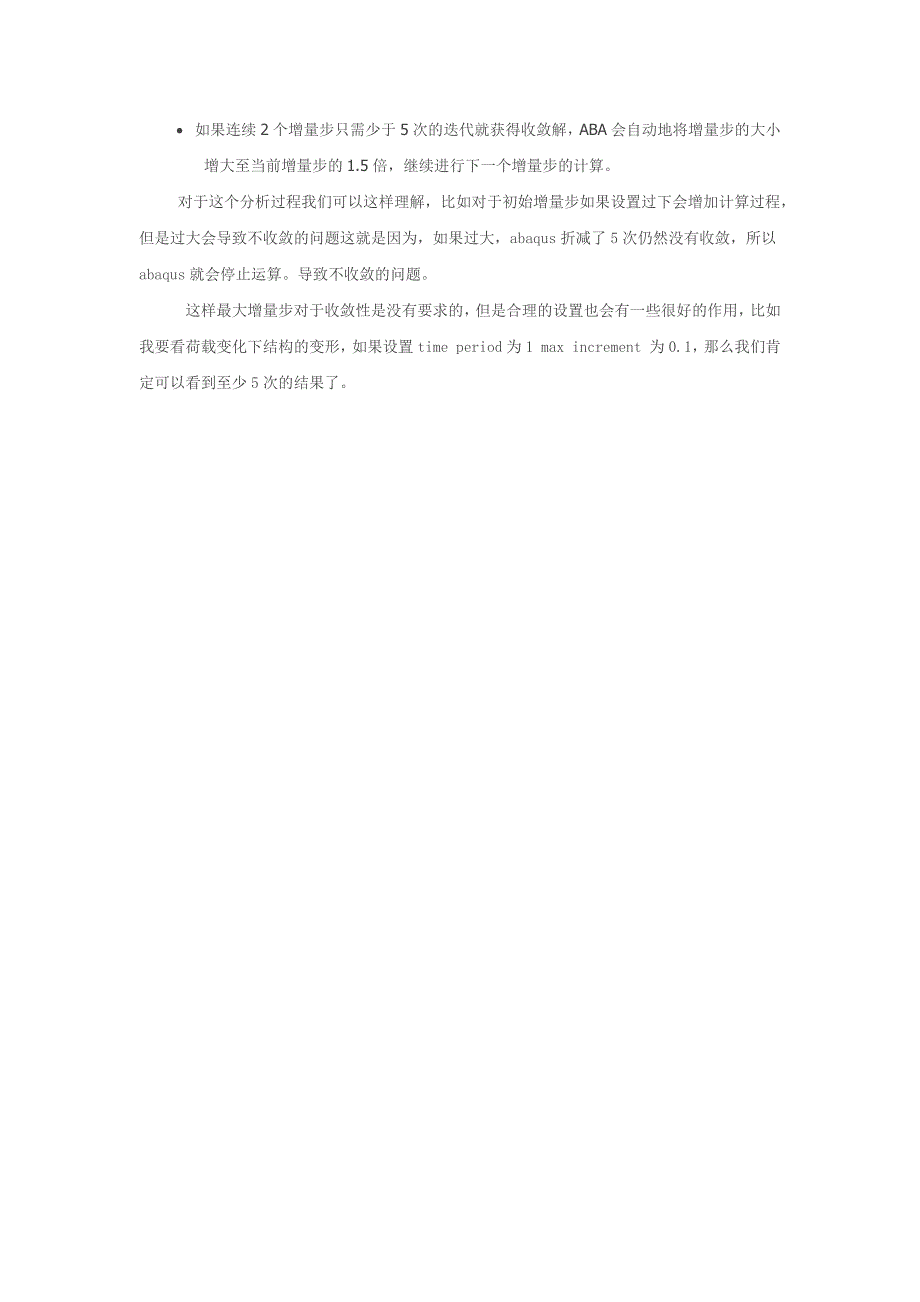 • 如果连续 2 个增量步只需少于 5 次的迭代就获得收敛解，ABA 会自动地将增量步的大小增大至当前增量步的 1.5 倍，继续进行下一个增量步的计算。

对于这个分析过程我们可以这样理解，比如对于初始增量步如果设置过下会增加计算过程，但是过大会导致不收敛的问题这就是因为，如果过大，abaqus 折减了 5 次仍然没有收敛，所以 abaqus 就会停止运算。导致不收敛的问题。

这样最大增量步对于收敛性是没有要求的，但是合理的设置也会有一些很好的作用，比如我要看荷载变化下结构的变形，如果设置 time period 为 1 max increment 为 0.1，那么我们肯定可以看到至少 5 次的结果了。